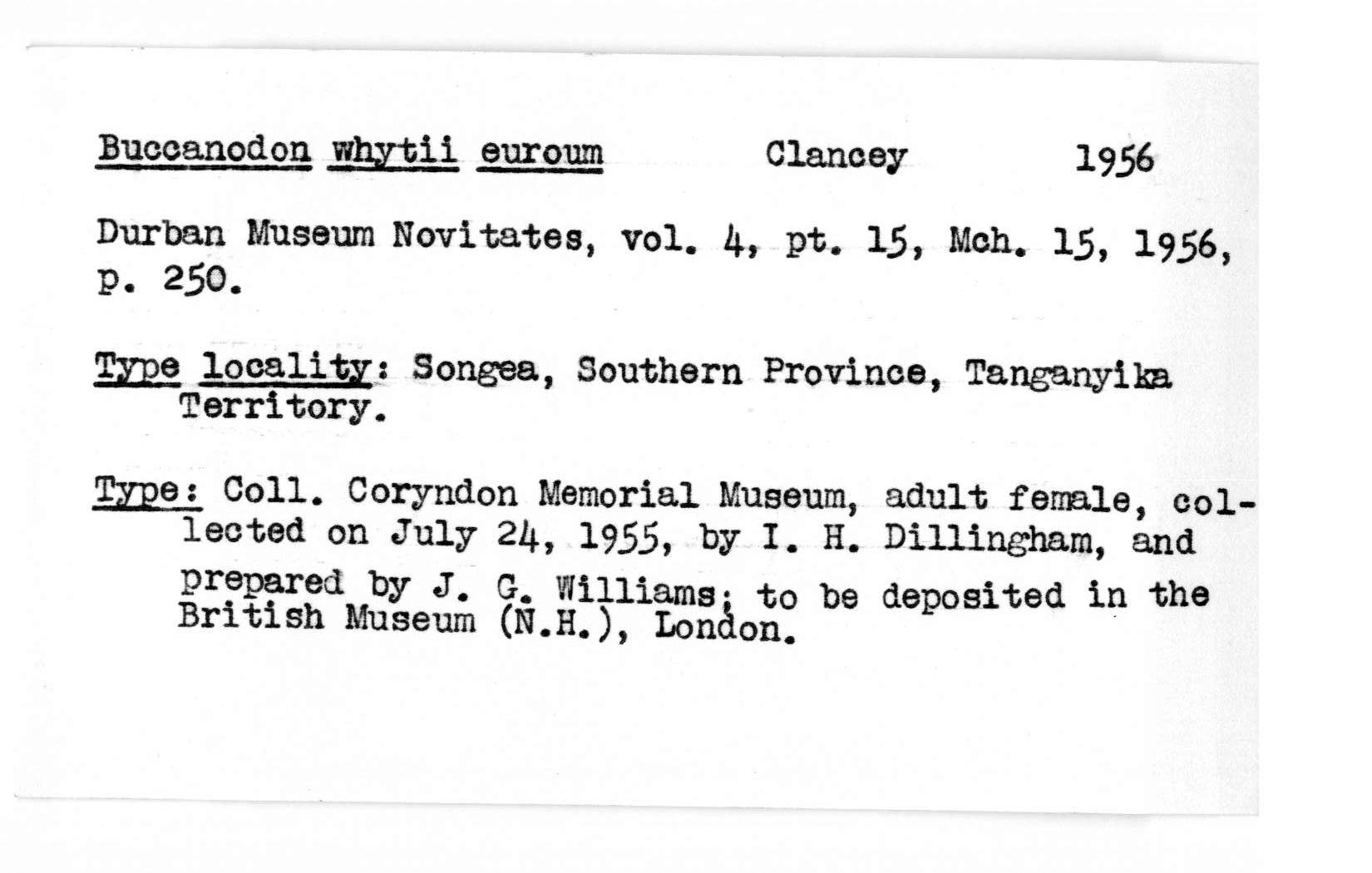 Buccanodon whytii euroum Clancey 1956

Durban Museum Novitates, vol. 4, pt. 15, Mch. 15, 1956, p. 250.

Type locality: Songea, Southern Province, Tanganyika Territory.

Type: Coll. Coryndon Memorial Museum, adult female, collected on July 24, 1955, by I. H. Dillingham, and prepared by J. G. Williams; to be deposited in the British Museum (N.H.), London.